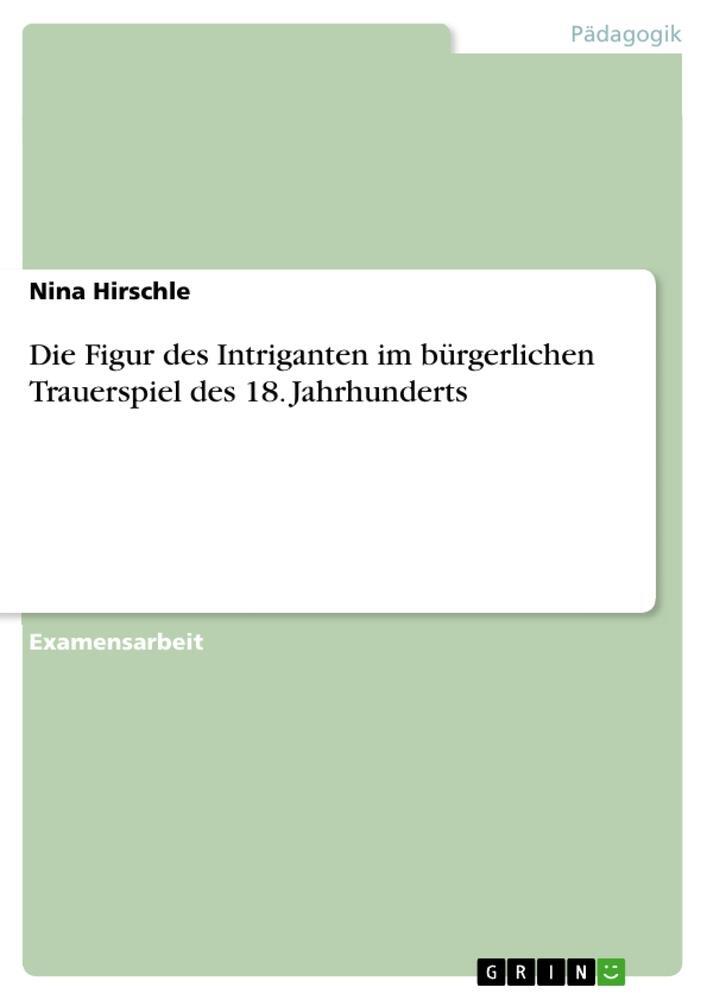 Pädagogik

Nina Hirschle

Die Figur des Intriganten im bürgerlichen Trauerspiel des 18. Jahrhunderts

Examensarbeit

GRIN